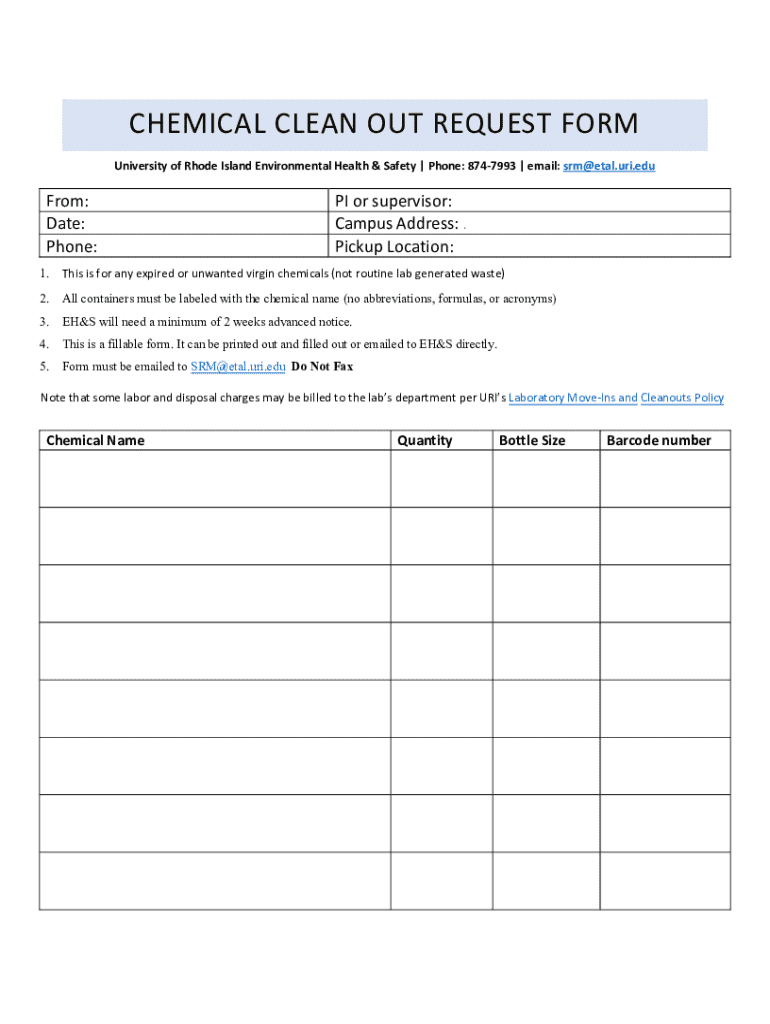 CHEMICAL CLEAN OUT REQUEST FORM

University of Rhode Island Environmental Health & Safety | Phone: 874-7993 | email: srm@etal.uri.edu

| From: | PI or supervisor: |
|---|---|
| Date: | Campus Address: . |
| Phone: | Pickup Location: |

1. This is for any expired or unwanted virgin chemicals (not routine lab generated waste)
2. All containers must be labeled with the chemical name (no abbreviations, formulas, or acronyms)
3. EH&S will need a minimum of 2 weeks advanced notice.
4. This is a fillable form. It can be printed out and filled out or emailed to EH&S directly.
5. Form must be emailed to SRM@etal.uri.edu Do Not Fax

Note that some labor and disposal charges may be billed to the lab's department per URI's Laboratory Move-Ins and Cleanouts Policy

| Chemical Name | Quantity | Bottle Size | Barcode number |
|---|---|---|---|
| | | | |
| | | | |
| | | | |
| | | | |
| | | | |
| | | | |
| | | | |
| | | | |